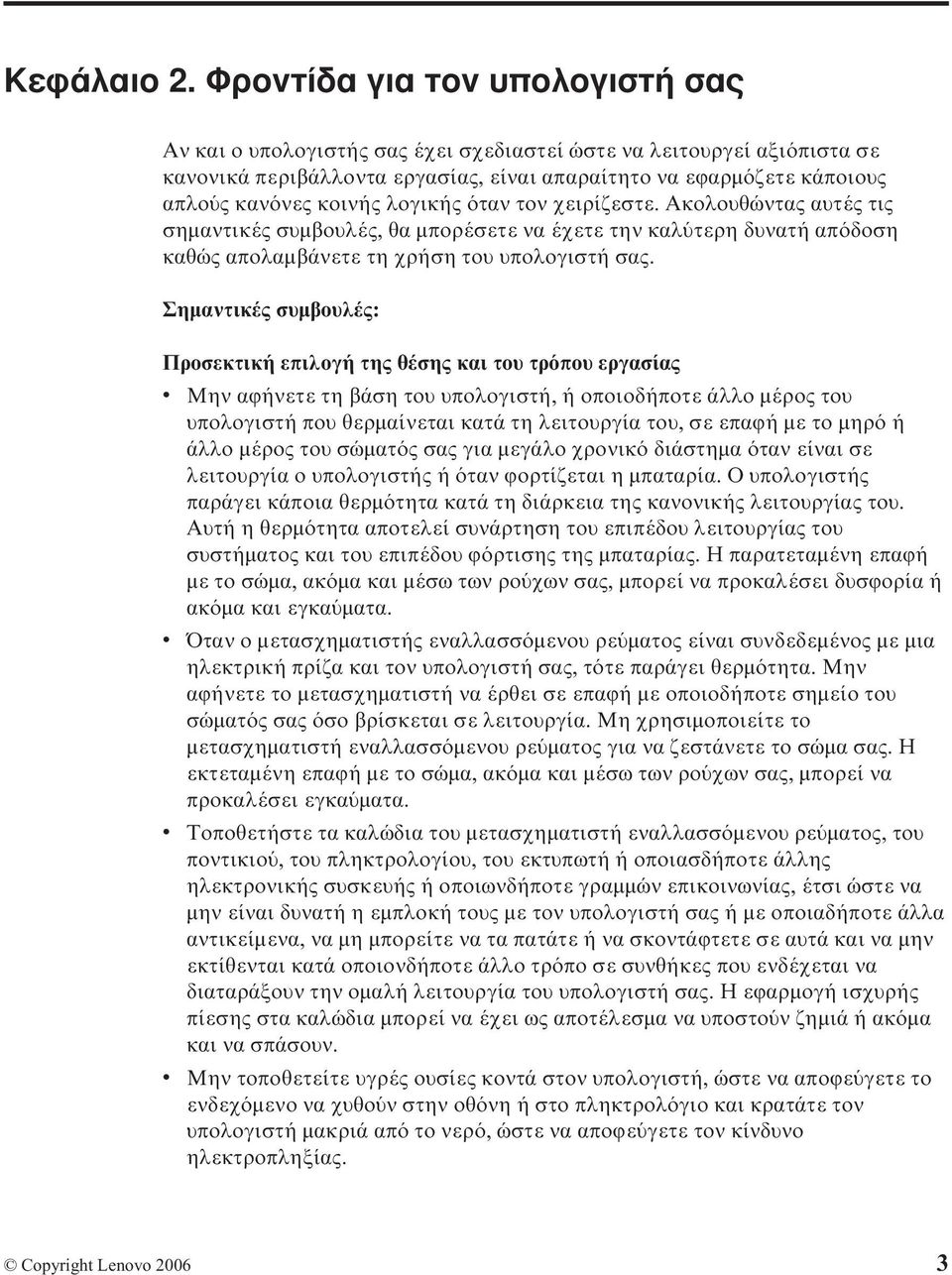 Κεφάλαιο 2. Φροντίδα για τον υπολογιστή σας

Αν και ο υπολογιστής σας έχει σχεδιαστεί ώστε να λειτουργεί αξιόπιστα σε κανονικά περιβάλλοντα εργασίας, είναι απαραίτητο να εφαρμόζετε κάποιους απλούς κανόνες κοινής λογικής όταν τον χειρίζεστε. Ακολουθώντας αυτές τις σημαντικές συμβουλές, θα μπορέσετε να έχετε την καλύτερη δυνατή απόδοση καθώς απολαμβάνετε τη χρήση του υπολογιστή σας.

Σημαντικές συμβουλές:

Προσεκτική επιλογή της θέσης και του τρόπου εργασίας

• Μην αφήνετε τη βάση του υπολογιστή, ή οποιοδήποτε άλλο μέρος του υπολογιστή που θερμαίνεται κατά τη λειτουργία του, σε επαφή με το μηρό ή άλλο μέρος του σώματός σας για μεγάλο χρονικό διάστημα όταν είναι σε λειτουργία ο υπολογιστής ή όταν φορτίζεται η μπαταρία. Ο υπολογιστής παράγει κάποια θερμότητα κατά τη διάρκεια της κανονικής λειτουργίας του. Αυτή η θερμότητα αποτελεί συνάρτηση του επιπέδου λειτουργίας του συστήματος και του επιπέδου φόρτισης της μπαταρίας. Η παρατεταμένη επαφή με το σώμα, ακόμα και μέσω των ρούχων σας, μπορεί να προκαλέσει δυσφορία ή ακόμα και εγκαύματα.

• Όταν ο μετασχηματιστής εναλλασσόμενου ρεύματος είναι συνδεδεμένος με μια ηλεκτρική πρίζα και τον υπολογιστή σας, τότε παράγει θερμότητα. Μην αφήνετε το μετασχηματιστή να έρθει σε επαφή με οποιοδήποτε σημείο του σώματός σας όσο βρίσκεται σε λειτουργία. Μη χρησιμοποιείτε το μετασχηματιστή εναλλασσόμενου ρεύματος για να ζεστάνετε το σώμα σας. Η εκτεταμένη επαφή με το σώμα, ακόμα και μέσω των ρούχων σας, μπορεί να προκαλέσει εγκαύματα.

• Τοποθετήστε τα καλώδια του μετασχηματιστή εναλλασσόμενου ρεύματος, του ποντικιού, του πληκτρολογίου, του εκτυπωτή ή οποιασδήποτε άλλης ηλεκτρονικής συσκευής ή οποιωνδήποτε γραμμών επικοινωνίας, έτσι ώστε να μην είναι δυνατή η εμπλοκή τους με τον υπολογιστή σας ή με οποιαδήποτε άλλα αντικείμενα, να μη μπορείτε να τα πατάτε ή να σκοντάφτετε σε αυτά και να μην εκτίθενται κατά οποιονδήποτε άλλο τρόπο σε συνθήκες που ενδέχεται να διαταράξουν την ομαλή λειτουργία του υπολογιστή σας. Η εφαρμογή ισχυρής πίεσης στα καλώδια μπορεί να έχει ως αποτέλεσμα να υποστούν ζημιά ή ακόμα και να σπάσουν.

• Μην τοποθετείτε υγρές ουσίες κοντά στον υπολογιστή, ώστε να αποφεύγετε το ενδεχόμενο να χυθούν στην οθόνη ή στο πληκτρολόγιο και κρατάτε τον υπολογιστή μακριά από το νερό, ώστε να αποφεύγετε τον κίνδυνο ηλεκτροπληξίας.

© Copyright Lenovo 2006 3